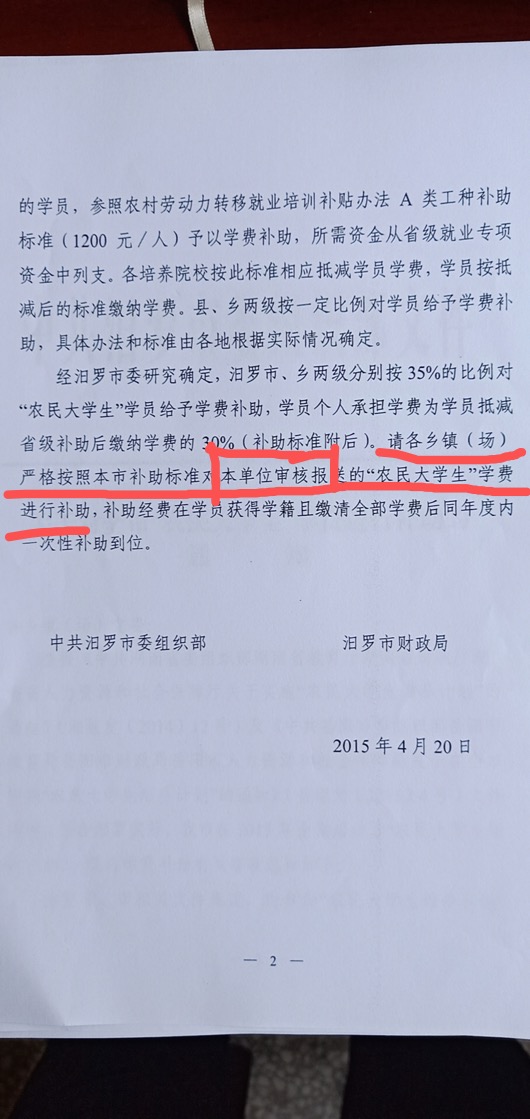 的学员，参照农村劳动力转移就业培训补贴办法 A 类工种补助标准（1200 元／人）予以学费补助，所需资金从省级就业专项资金中列支。各培养院校按此标准相应抵减学员学费，学员按抵减后的标准缴纳学费。县、乡两级按一定比例对学员给予学费补助，具体办法和标准由各地根据实际情况确定。

经汨罗市委研究确定，汨罗市、乡两级分别按 35%的比例对“农民大学生”学员给予学费补助，学员个人承担学费为学员抵减省级补助后缴纳学费的 30%（补助标准附后）。请各乡镇（场）严格按照本市补助标准对本单位审核报送的“农民大学生”学费进行补助，补助经费在学员获得学籍且缴清全部学费后同年度内一次性补助到位。

中共汨罗市委组织部　　　　汨罗市财政局

2015 年 4 月 20 日

— 2 —